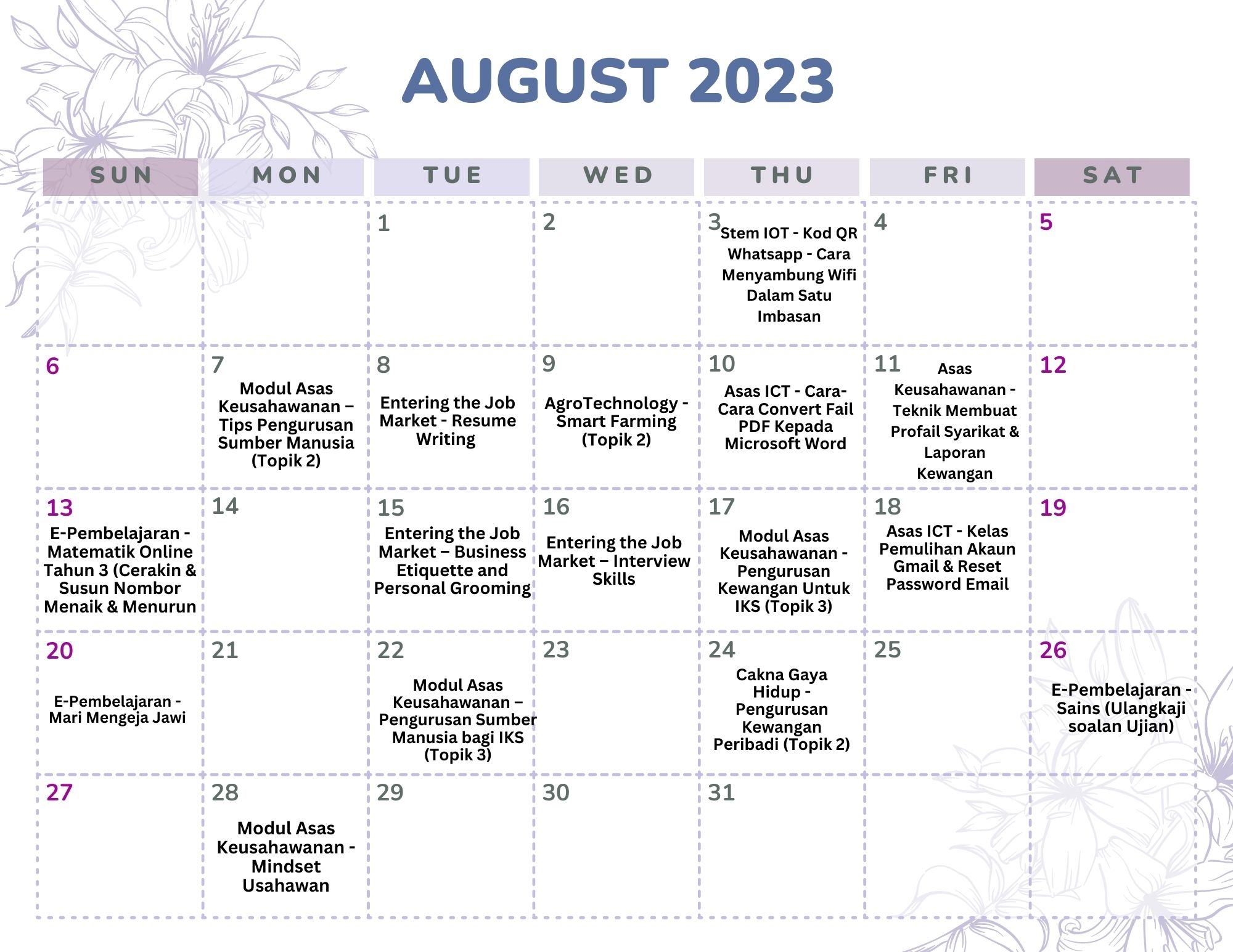 AUGUST 2023

| SUN | MON | TUE | WED | THU | FRI | SAT |
|---|---|---|---|---|---|---|
|  |  | 1 | 2 | 3 Stem IOT - Kod QR Whatsapp - Cara Menyambung Wifi Dalam Satu Imbasan | 4 | 5 |
| 6 | 7 Modul Asas Keusahawanan – Tips Pengurusan Sumber Manusia (Topik 2) | 8 Entering the Job Market - Resume Writing | 9 AgroTechnology - Smart Farming (Topik 2) | 10 Asas ICT - Cara-Cara Convert Fail PDF Kepada Microsoft Word | 11 Asas Keusahawanan - Teknik Membuat Profail Syarikat & Laporan Kewangan | 12 |
| 13 E-Pembelajaran - Matematik Online Tahun 3 (Cerakin & Susun Nombor Menaik & Menurun | 14 | 15 Entering the Job Market – Business Etiquette and Personal Grooming | 16 Entering the Job Market – Interview Skills | 17 Modul Asas Keusahawanan - Pengurusan Kewangan Untuk IKS (Topik 3) | 18 Asas ICT - Kelas Pemulihan Akaun Gmail & Reset Password Email | 19 |
| 20 E-Pembelajaran - Mari Mengeja Jawi | 21 | 22 Modul Asas Keusahawanan – Pengurusan Sumber Manusia bagi IKS (Topik 3) | 23 | 24 Cakna Gaya Hidup - Pengurusan Kewangan Peribadi (Topik 2) | 25 | 26 E-Pembelajaran - Sains (Ulangkaji soalan Ujian) |
| 27 | 28 Modul Asas Keusahawanan - Mindset Usahawan | 29 | 30 | 31 |  |  |